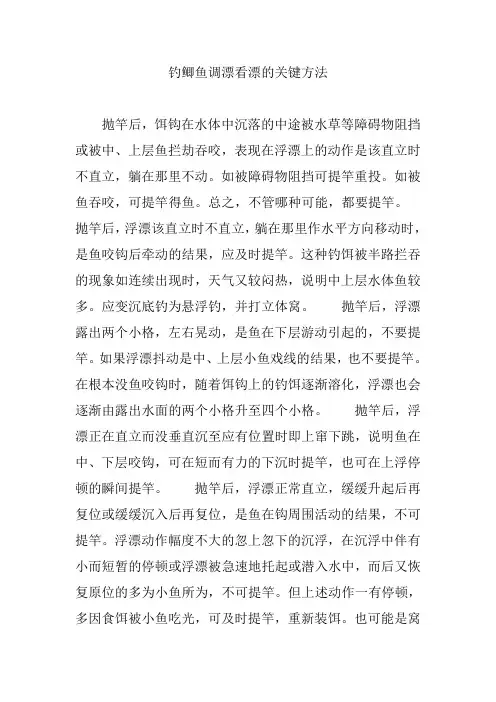 钓鲫鱼调漂看漂的关键方法

抛竿后，饵钩在水体中沉落的中途被水草等障碍物阻挡或被中、上层鱼拦劫吞咬，表现在浮漂上的动作是该直立时不直立，躺在那里不动。如被障碍物阻挡可提竿重投。如被鱼吞咬，可提竿得鱼。总之，不管哪种可能，都要提竿。抛竿后，浮漂该直立时不直立，躺在那里作水平方向移动时，是鱼咬钩后牵动的结果，应及时提竿。这种钓饵被半路拦吞的现象如连续出现时，天气又较闷热，说明中上层水体鱼较多。应变沉底钓为悬浮钓，并打立体窝。　　抛竿后，浮漂露出两个小格，左右晃动，是鱼在下层游动引起的，不要提竿。如果浮漂抖动是中、上层小鱼戏线的结果，也不要提竿。在根本没鱼咬钩时，随着饵钩上的钓饵逐渐溶化，浮漂也会逐渐由露出水面的两个小格升至四个小格。　　抛竿后，浮漂正在直立而没垂直沉至应有位置时即上窜下跳，说明鱼在中、下层咬钩，可在短而有力的下沉时提竿，也可在上浮停顿的瞬间提竿。　　抛竿后，浮漂正常直立，缓缓升起后再复位或缓缓沉入后再复位，是鱼在钩周围活动的结果，不可提竿。浮漂动作幅度不大的忽上忽下的沉浮，在沉浮中伴有小而短暂的停顿或浮漂被急速地托起或潜入水中，而后又恢复原位的多为小鱼所为，不可提竿。但上述动作一有停顿，多因食饵被小鱼吃光，可及时提竿，重新装饵。也可能是窝